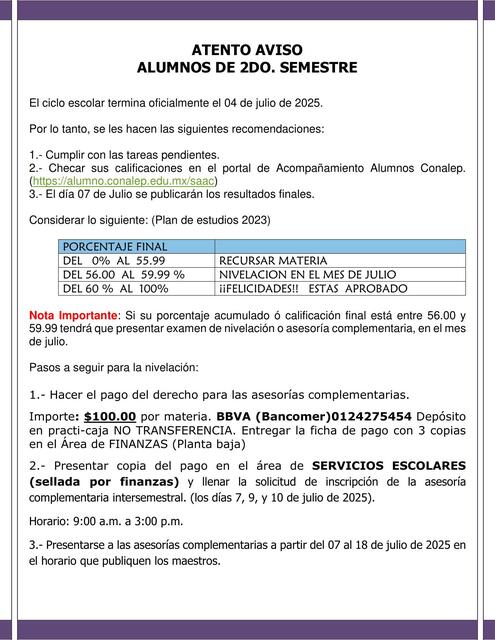 ATENTO AVISO
ALUMNOS DE 2DO. SEMESTRE

El ciclo escolar termina oficialmente el 04 de julio de 2025.

Por lo tanto, se les hacen las siguientes recomendaciones:

1.- Cumplir con las tareas pendientes.
2.- Checar sus calificaciones en el portal de Acompañamiento Alumnos Conalep. (https://alumno.conalep.edu.mx/saac)
3.- El día 07 de Julio se publicarán los resultados finales.

Considerar lo siguiente: (Plan de estudios 2023)

| PORCENTAJE FINAL | |
|---|---|
| DEL 0% AL 55.99 | RECURSAR MATERIA |
| DEL 56.00 AL 59.99 % | NIVELACION EN EL MES DE JULIO |
| DEL 60 % AL 100% | ¡¡FELICIDADES!! ESTAS APROBADO |

Nota Importante: Si su porcentaje acumulado ó calificación final está entre 56.00 y 59.99 tendrá que presentar examen de nivelación o asesoría complementaria, en el mes de julio.

Pasos a seguir para la nivelación:

1.- Hacer el pago del derecho para las asesorías complementarias.

Importe: $100.00 por materia. BBVA (Bancomer)0124275454 Depósito en practi-caja NO TRANSFERENCIA. Entregar la ficha de pago con 3 copias en el Área de FINANZAS (Planta baja)

2.- Presentar copia del pago en el área de SERVICIOS ESCOLARES (sellada por finanzas) y llenar la solicitud de inscripción de la asesoría complementaria intersemestral. (los días 7, 9, y 10 de julio de 2025).

Horario: 9:00 a.m. a 3:00 p.m.

3.- Presentarse a las asesorías complementarias a partir del 07 al 18 de julio de 2025 en el horario que publiquen los maestros.